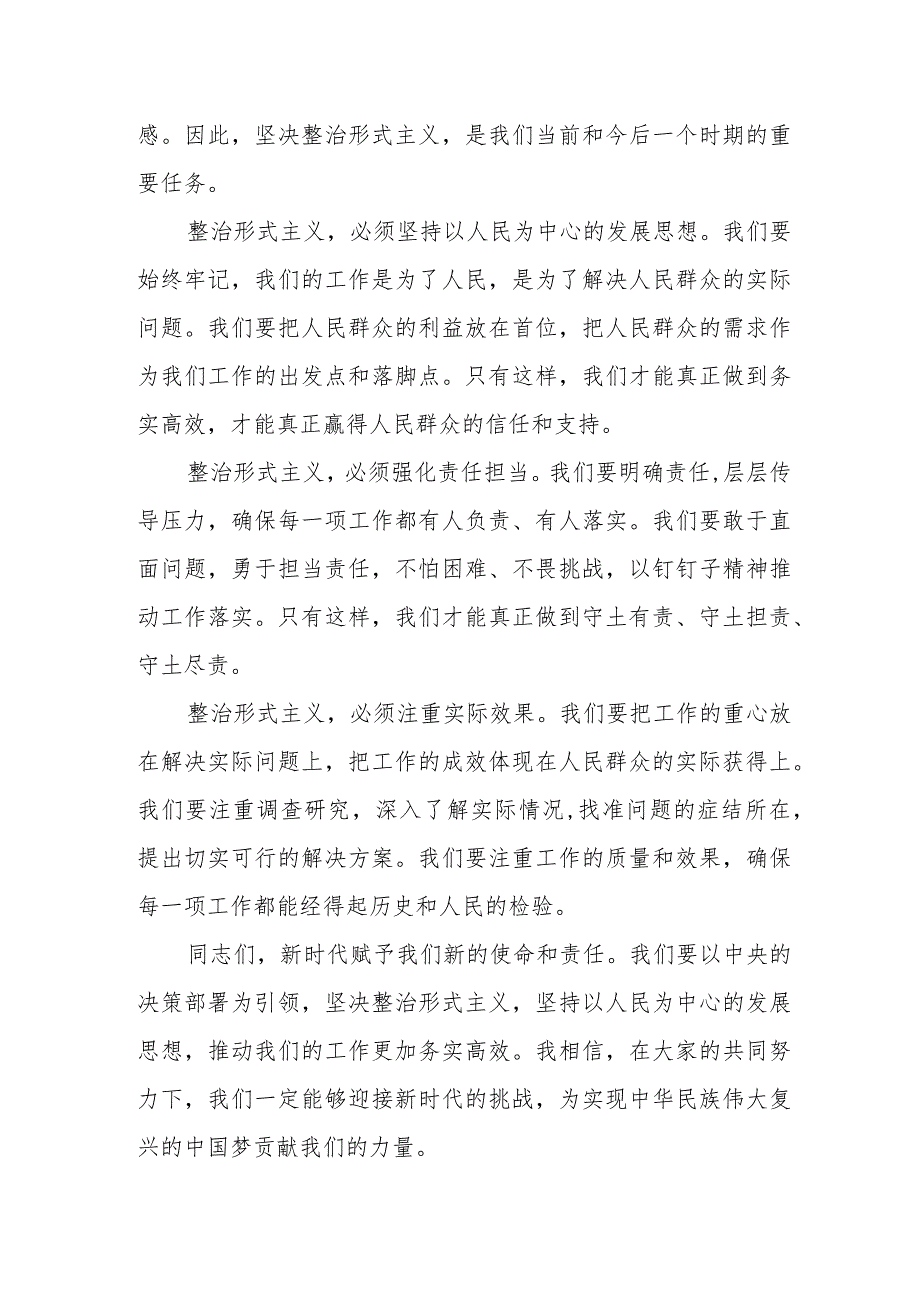 感。因此，坚决整治形式主义，是我们当前和今后一个时期的重要任务。

整治形式主义，必须坚持以人民为中心的发展思想。我们要始终牢记，我们的工作是为了人民，是为了解决人民群众的实际问题。我们要把人民群众的利益放在首位，把人民群众的需求作为我们工作的出发点和落脚点。只有这样，我们才能真正做到务实高效，才能真正赢得人民群众的信任和支持。

整治形式主义，必须强化责任担当。我们要明确责任,层层传导压力，确保每一项工作都有人负责、有人落实。我们要敢于直面问题，勇于担当责任，不怕困难、不畏挑战，以钉钉子精神推动工作落实。只有这样，我们才能真正做到守土有责、守土担责、守土尽责。

整治形式主义，必须注重实际效果。我们要把工作的重心放在解决实际问题上，把工作的成效体现在人民群众的实际获得上。我们要注重调查研究，深入了解实际情况,找准问题的症结所在，提出切实可行的解决方案。我们要注重工作的质量和效果，确保每一项工作都能经得起历史和人民的检验。

同志们，新时代赋予我们新的使命和责任。我们要以中央的决策部署为引领，坚决整治形式主义，坚持以人民为中心的发展思想，推动我们的工作更加务实高效。我相信，在大家的共同努力下，我们一定能够迎接新时代的挑战，为实现中华民族伟大复兴的中国梦贡献我们的力量。